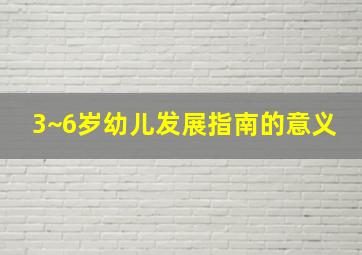 3~6岁幼儿发展指南的意义